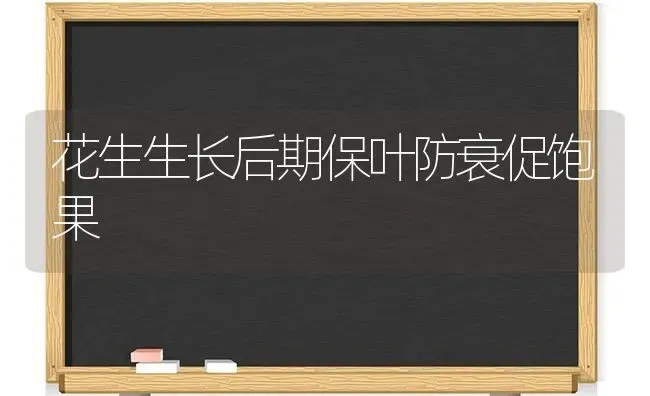 花生生长后期保叶防衰促饱果